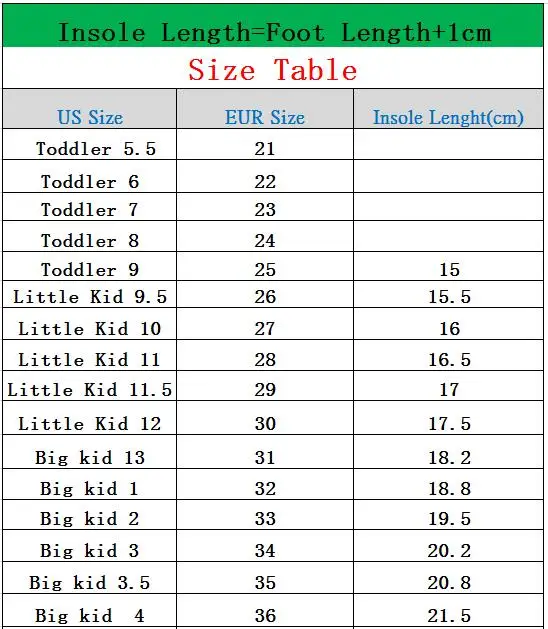 Insole Length=Foot Length+1cm

Size Table

| US Size | EUR Size | Insole Lenght(cm) |
|---|---|---|
| Toddler 5.5 | 21 | |
| Toddler 6 | 22 | |
| Toddler 7 | 23 | |
| Toddler 8 | 24 | |
| Toddler 9 | 25 | 15 |
| Little Kid 9.5 | 26 | 15.5 |
| Little Kid 10 | 27 | 16 |
| Little Kid 11 | 28 | 16.5 |
| Little Kid 11.5 | 29 | 17 |
| Little Kid 12 | 30 | 17.5 |
| Big kid 13 | 31 | 18.2 |
| Big kid 1 | 32 | 18.8 |
| Big kid 2 | 33 | 19.5 |
| Big kid 3 | 34 | 20.2 |
| Big kid 3.5 | 35 | 20.8 |
| Big kid 4 | 36 | 21.5 |